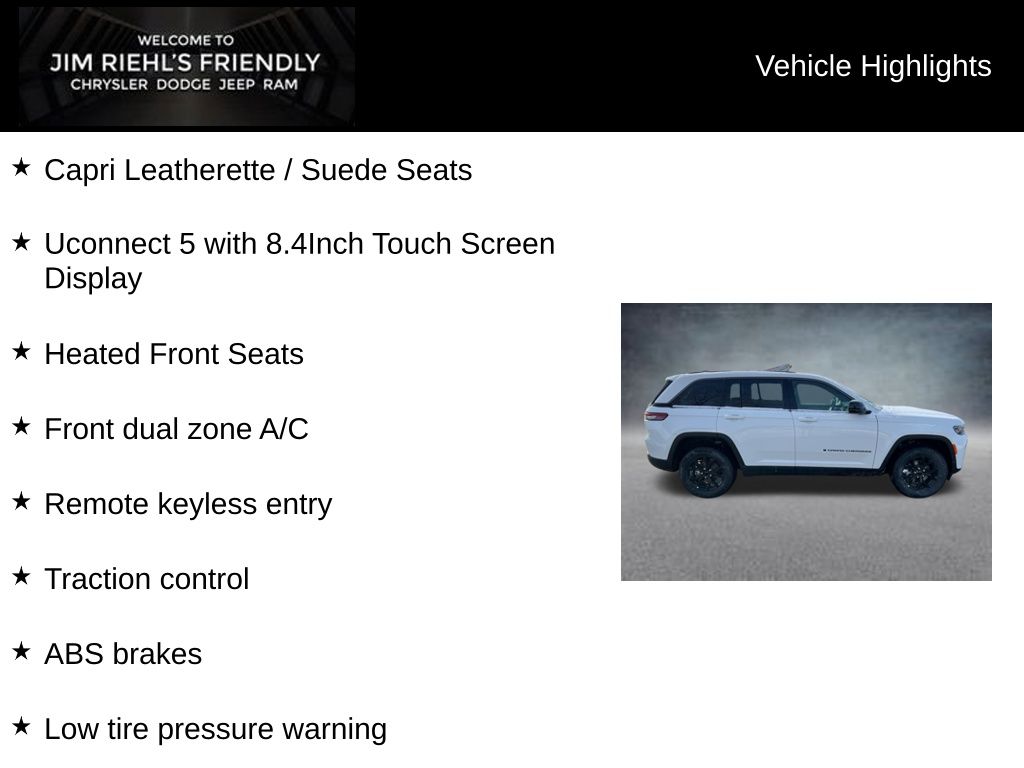 WELCOME TO
JIM RIEHL'S FRIENDLY
CHRYSLER DODGE JEEP RAM

Vehicle Highlights

★ Capri Leatherette / Suede Seats

★ Uconnect 5 with 8.4Inch Touch Screen Display

★ Heated Front Seats

★ Front dual zone A/C

★ Remote keyless entry

★ Traction control

★ ABS brakes

★ Low tire pressure warning